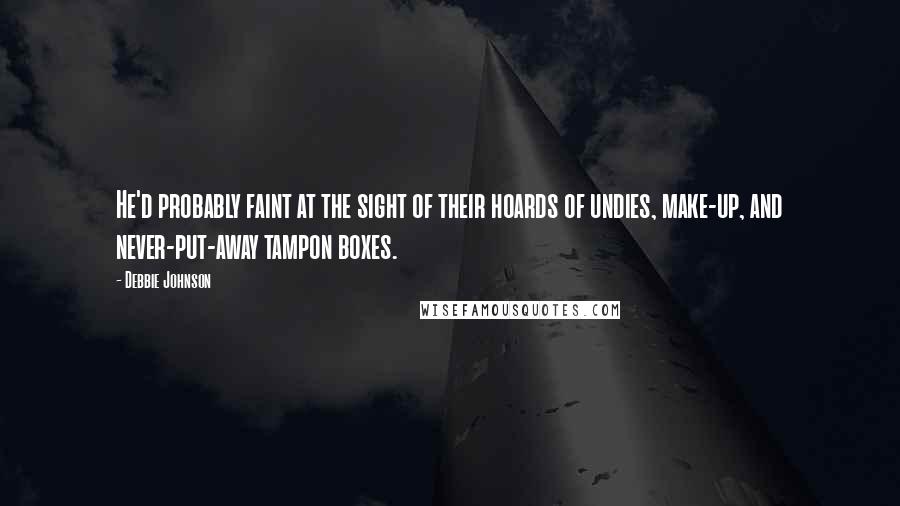 He'd probably faint at the sight of their hoards of undies, make-up, and never-put-away tampon boxes.

- Debbie Johnson

WISEFAMOUSQUOTES.COM